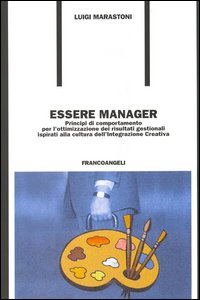 LUIGI MARASTONI

ESSERE MANAGER

Principi di comportamento per l'ottimizzazione dei risultati gestionali ispirati alla cultura dell'Integrazione Creativa

FRANCOANGELI